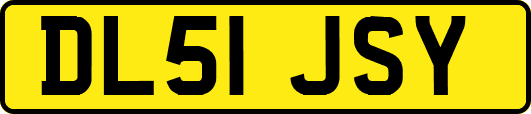 DL51 JSY